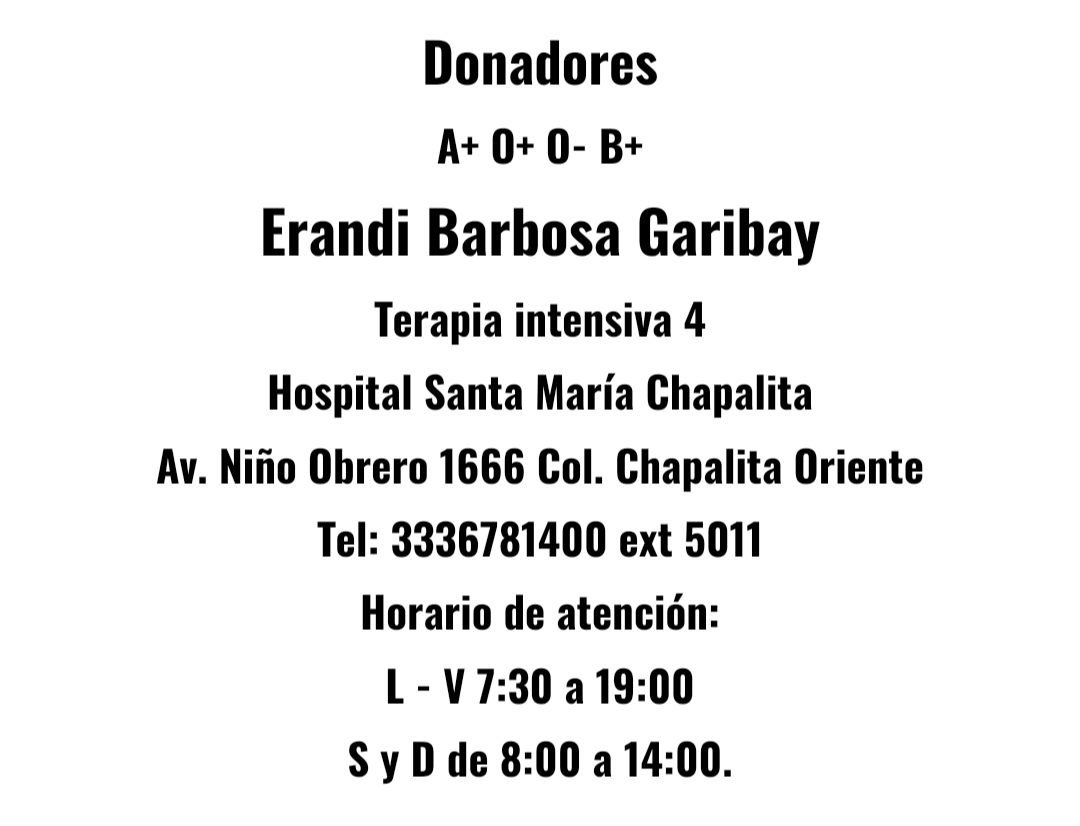 Donadores

A+ O+ O- B+

Erandi Barbosa Garibay

Terapia intensiva 4

Hospital Santa María Chapalita

Av. Niño Obrero 1666 Col. Chapalita Oriente

Tel: 3336781400 ext 5011

Horario de atención:

L - V 7:30 a 19:00

S y D de 8:00 a 14:00.